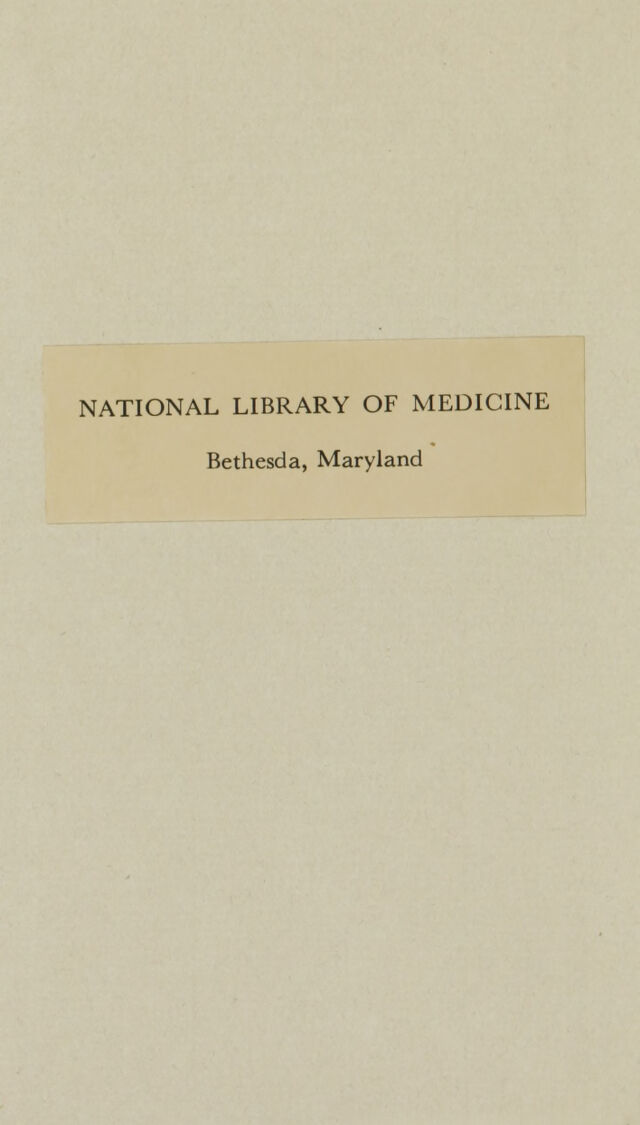 NATIONAL LIBRARY OF MEDICINE

Bethesda, Maryland